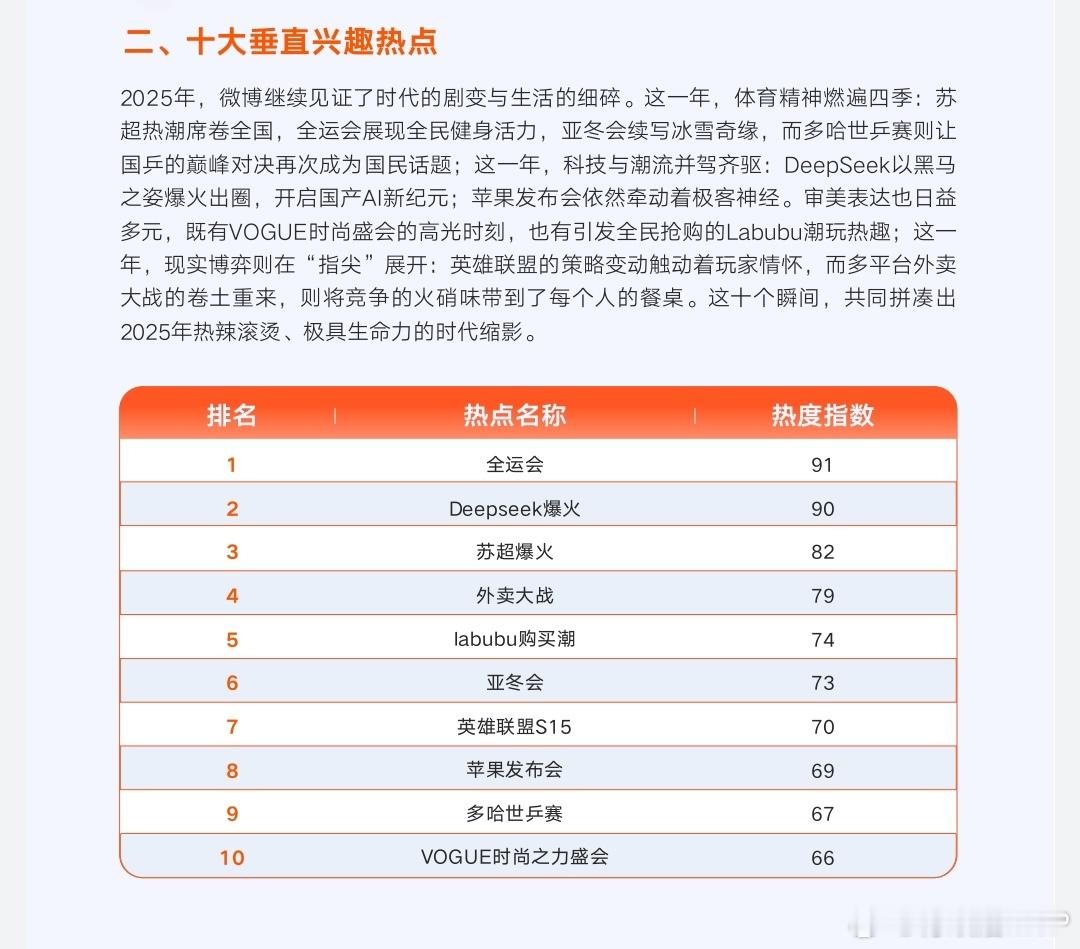 二、十大垂直兴趣热点

2025年，微博继续见证了时代的剧变与生活的细碎。这一年，体育精神燃遍四季：苏超热潮席卷全国，全运会展现全民健身活力，亚冬会续写冰雪奇缘，而多哈世乒赛则让国乒的巅峰对决再次成为国民话题；这一年，科技与潮流并驾齐驱：DeepSeek以黑马之姿爆火出圈，开启国产AI新纪元；苹果发布会依然牵动着极客神经。审美表达也日益多元，既有VOGUE时尚盛会的高光时刻，也有引发全民抢购的Labubu潮玩热趣；这一年，现实博弈则在“指尖”展开：英雄联盟的策略变动触动着玩家情怀，而多平台外卖大战的卷土重来，则将竞争的火硝味带到了每个人的餐桌。这十个瞬间，共同拼凑出2025年热辣滚烫、极具生命力的时代缩影。

| 排名 | 热点名称 | 热度指数 |
|---|---|---|
| 1 | 全运会 | 91 |
| 2 | Deepseek爆火 | 90 |
| 3 | 苏超爆火 | 82 |
| 4 | 外卖大战 | 79 |
| 5 | labubu购买潮 | 74 |
| 6 | 亚冬会 | 73 |
| 7 | 英雄联盟S15 | 70 |
| 8 | 苹果发布会 | 69 |
| 9 | 多哈世乒赛 | 67 |
| 10 | VOGUE时尚之力盛会 | 66 |